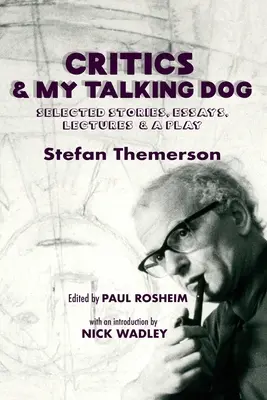 CRITICS
& MY TALKING DOG

SELECTED STORIES, ESSAYS, LECTURES & A PLAY

Stefan Themerson

Edited by PAUL ROSHEIM

with an introduction by
NICK WADLEY